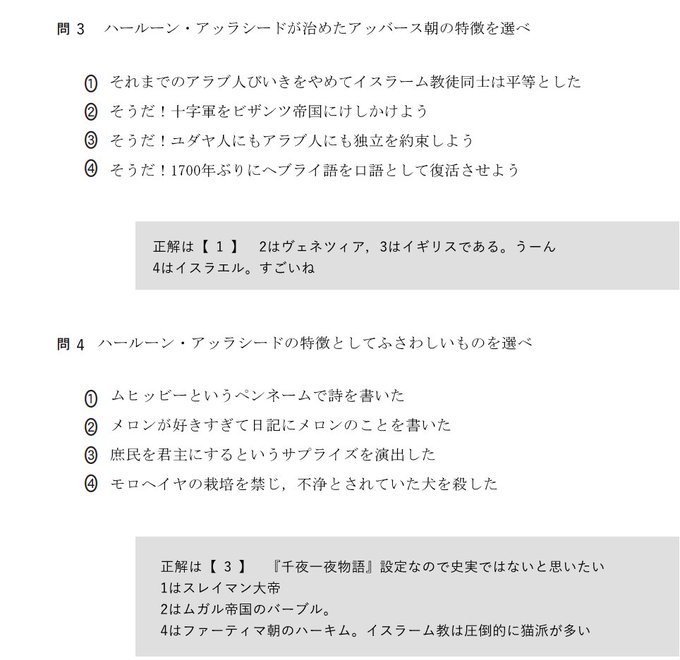 問 3　ハールーン・アッラシードが治めたアッバース朝の特徴を選べ

① それまでのアラブ人びいきをやめてイスラーム教徒同士は平等とした
② そうだ！十字軍をビザンツ帝国にけしかけよう
③ そうだ！ユダヤ人にもアラブ人にも独立を約束しよう
④ そうだ！1700年ぶりにヘブライ語を口語として復活させよう

正解は【 1 】　2はヴェネツィア，3はイギリスである。うーん
4はイスラエル。すごいね

問 4　ハールーン・アッラシードの特徴としてふさわしいものを選べ

① ムヒッビーというペンネームで詩を書いた
② メロンが好きすぎて日記にメロンのことを書いた
③ 庶民を君主にするというサプライズを演出した
④ モロヘイヤの栽培を禁じ，不浄とされていた犬を殺した

正解は【 3 】　『千夜一夜物語』設定なので史実ではないと思いたい
1はスレイマン大帝
2はムガル帝国のバーブル。
4はファーティマ朝のハーキム。イスラーム教は圧倒的に猫派が多い